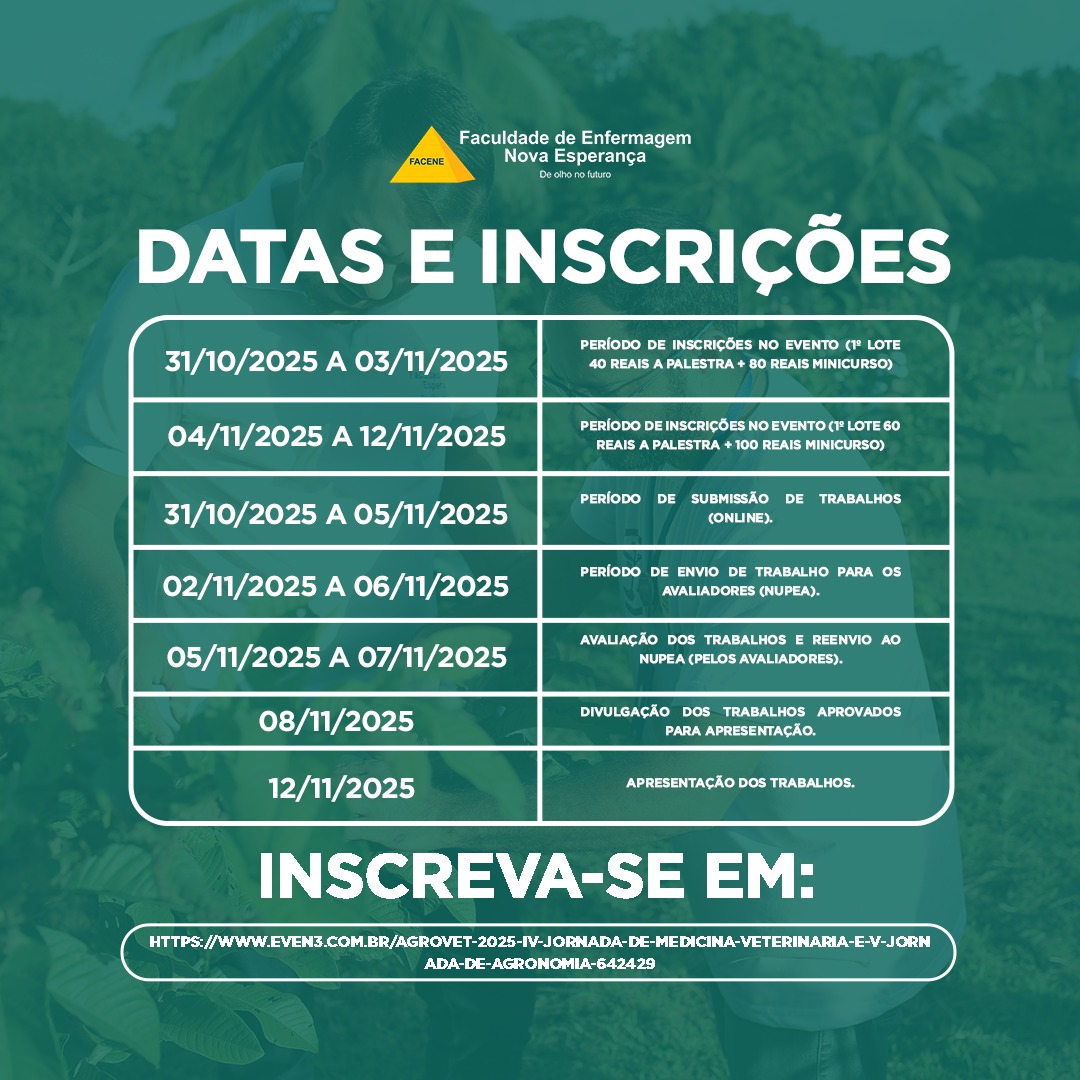 FACENE
Faculdade de Enfermagem
Nova Esperança
De olho no futuro

DATAS E INSCRIÇÕES

| 31/10/2025 A 03/11/2025 | PERÍODO DE INSCRIÇÕES NO EVENTO (1º LOTE 40 REAIS A PALESTRA + 80 REAIS MINICURSO) |
|---|---|
| 04/11/2025 A 12/11/2025 | PERÍODO DE INSCRIÇÕES NO EVENTO (1º LOTE 60 REAIS A PALESTRA + 100 REAIS MINICURSO) |
| 31/10/2025 A 05/11/2025 | PERÍODO DE SUBMISSÃO DE TRABALHOS (ONLINE). |
| 02/11/2025 A 06/11/2025 | PERÍODO DE ENVIO DE TRABALHO PARA OS AVALIADORES (NUPEA). |
| 05/11/2025 A 07/11/2025 | AVALIAÇÃO DOS TRABALHOS E REENVIO AO NUPEA (PELOS AVALIADORES). |
| 08/11/2025 | DIVULGAÇÃO DOS TRABALHOS APROVADOS PARA APRESENTAÇÃO. |
| 12/11/2025 | APRESENTAÇÃO DOS TRABALHOS. |

INSCREVA-SE EM:

HTTPS://WWW.EVEN3.COM.BR/AGROVET-2025-IV-JORNADA-DE-MEDICINA-VETERINARIA-E-V-JORNADA-DE-AGRONOMIA-642429